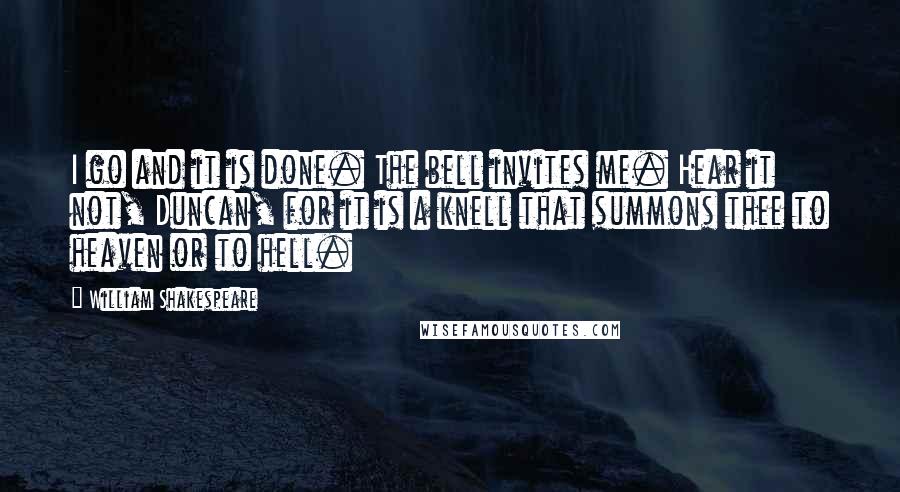 I go and it is done. The bell invites me. Hear it not, Duncan, for it is a knell that summons thee to heaven or to hell.

William Shakespeare

WISEFAMOUSQUOTES.COM